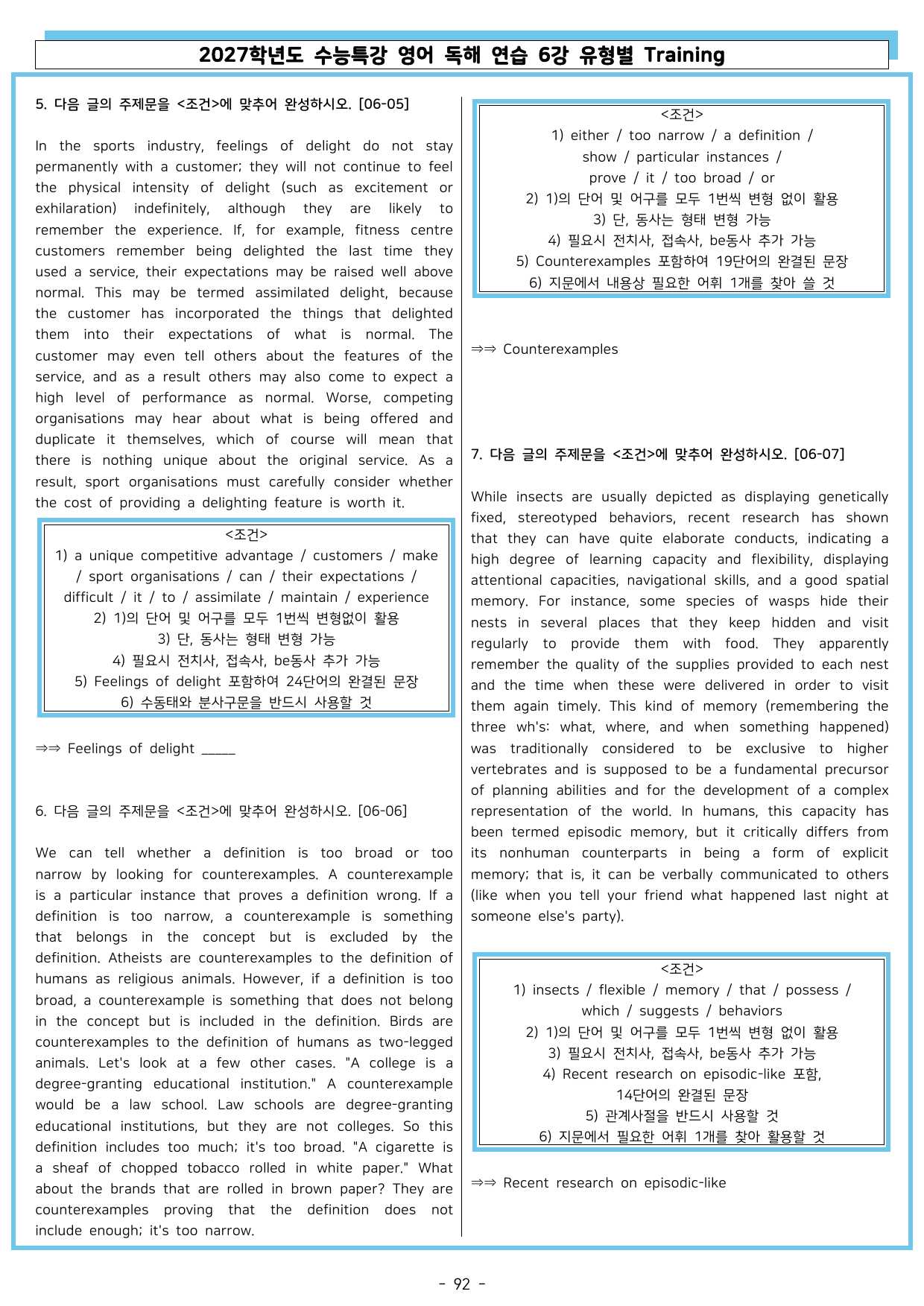 2027학년도 수능특강 영어 독해 연습 6강 유형별 Training

5. 다음 글의 주제문을 <조건>에 맞추어 완성하시오. [06-05]

In the sports industry, feelings of delight do not stay permanently with a customer; they will not continue to feel the physical intensity of delight (such as excitement or exhilaration) indefinitely, although they are likely to remember the experience. If, for example, fitness centre customers remember being delighted the last time they used a service, their expectations may be raised well above normal. This may be termed assimilated delight, because the customer has incorporated the things that delighted them into their expectations of what is normal. The customer may even tell others about the features of the service, and as a result others may also come to expect a high level of performance as normal. Worse, competing organisations may hear about what is being offered and duplicate it themselves, which of course will mean that there is nothing unique about the original service. As a result, sport organisations must carefully consider whether the cost of providing a delighting feature is worth it.

<조건>
1) a unique competitive advantage / customers / make / sport organisations / can / their expectations / difficult / it / to / assimilate / maintain / experience
2) 1)의 단어 및 어구를 모두 1번씩 변형없이 활용
3) 단, 동사는 형태 변형 가능
4) 필요시 전치사, 접속사, be동사 추가 가능
5) Feelings of delight 포함하여 24단어의 완결된 문장
6) 수동태와 분사구문을 반드시 사용할 것

⇒⇒ Feelings of delight ____

6. 다음 글의 주제문을 <조건>에 맞추어 완성하시오. [06-06]

We can tell whether a definition is too broad or too narrow by looking for counterexamples. A counterexample is a particular instance that proves a definition wrong. If a definition is too narrow, a counterexample is something that belongs in the concept but is excluded by the definition. Atheists are counterexamples to the definition of humans as religious animals. However, if a definition is too broad, a counterexample is something that does not belong in the concept but is included in the definition. Birds are counterexamples to the definition of humans as two-legged animals. Let's look at a few other cases. "A college is a degree-granting educational institution." A counterexample would be a law school. Law schools are degree-granting educational institutions, but they are not colleges. So this definition includes too much; it's too broad. "A cigarette is a sheaf of chopped tobacco rolled in white paper." What about the brands that are rolled in brown paper? They are counterexamples proving that the definition does not include enough; it's too narrow.

<조건>
1) either / too narrow / a definition / show / particular instances / prove / it / too broad / or
2) 1)의 단어 및 어구를 모두 1번씩 변형 없이 활용
3) 단, 동사는 형태 변형 가능
4) 필요시 전치사, 접속사, be동사 추가 가능
5) Counterexamples 포함하여 19단어의 완결된 문장
6) 지문에서 내용상 필요한 어휘 1개를 찾아 쓸 것

⇒⇒ Counterexamples

7. 다음 글의 주제문을 <조건>에 맞추어 완성하시오. [06-07]

While insects are usually depicted as displaying genetically fixed, stereotyped behaviors, recent research has shown that they can have quite elaborate conducts, indicating a high degree of learning capacity and flexibility, displaying attentional capacities, navigational skills, and a good spatial memory. For instance, some species of wasps hide their nests in several places that they keep hidden and visit regularly to provide them with food. They apparently remember the quality of the supplies provided to each nest and the time when these were delivered in order to visit them again timely. This kind of memory (remembering the three wh's: what, where, and when something happened) was traditionally considered to be exclusive to higher vertebrates and is supposed to be a fundamental precursor of planning abilities and for the development of a complex representation of the world. In humans, this capacity has been termed episodic memory, but it critically differs from its nonhuman counterparts in being a form of explicit memory; that is, it can be verbally communicated to others (like when you tell your friend what happened last night at someone else's party).

<조건>
1) insects / flexible / memory / that / possess / which / suggests / behaviors
2) 1)의 단어 및 어구를 모두 1번씩 변형 없이 활용
3) 필요시 전치사, 접속사, be동사 추가 가능
4) Recent research on episodic-like 포함, 14단어의 완결된 문장
5) 관계사절을 반드시 사용할 것
6) 지문에서 필요한 어휘 1개를 찾아 활용할 것

⇒⇒ Recent research on episodic-like

- 92 -